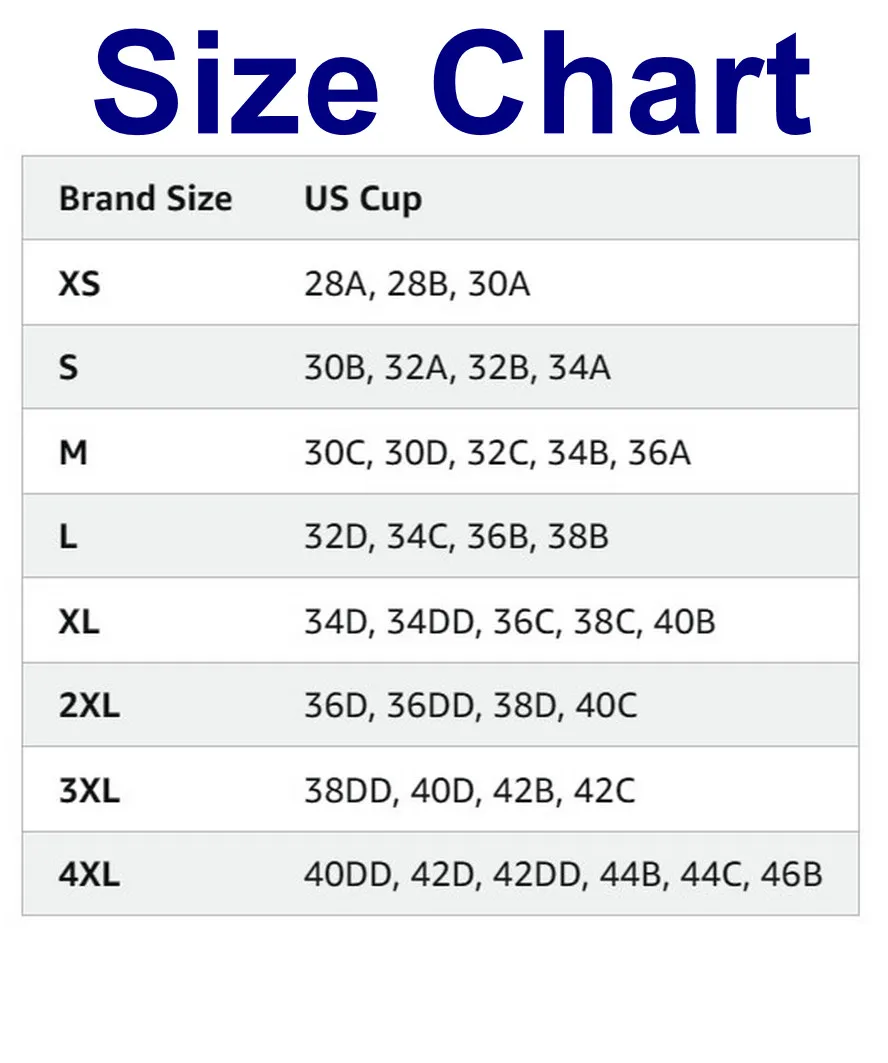 Size Chart

| Brand Size | US Cup |
|---|---|
| XS | 28A, 28B, 30A |
| S | 30B, 32A, 32B, 34A |
| M | 30C, 30D, 32C, 34B, 36A |
| L | 32D, 34C, 36B, 38B |
| XL | 34D, 34DD, 36C, 38C, 40B |
| 2XL | 36D, 36DD, 38D, 40C |
| 3XL | 38DD, 40D, 42B, 42C |
| 4XL | 40DD, 42D, 42DD, 44B, 44C, 46B |